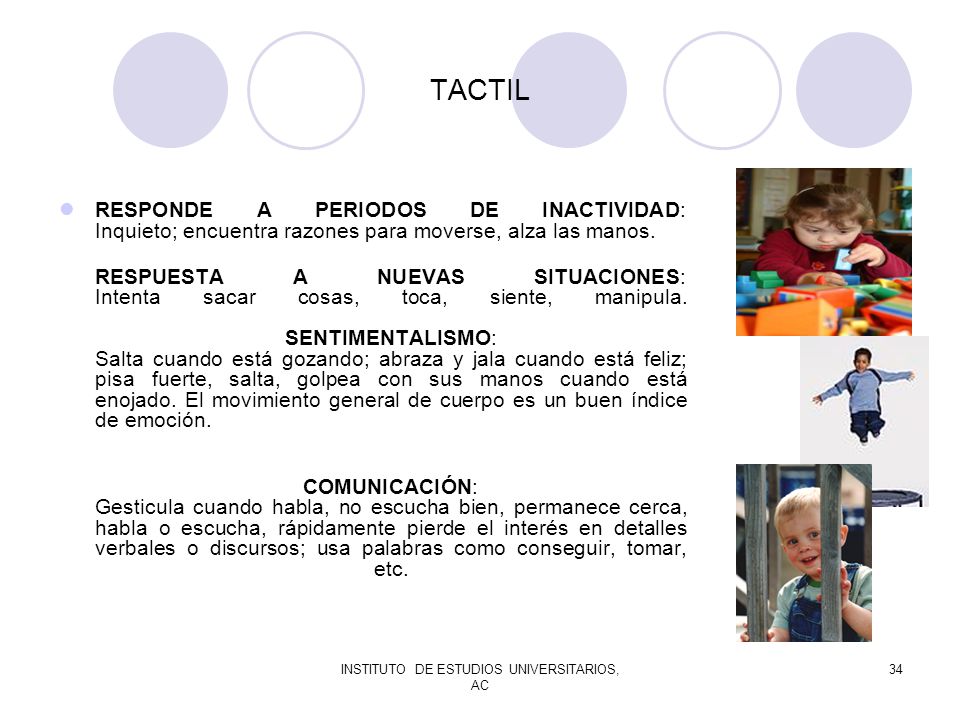 TACTIL

RESPONDE A PERIODOS DE INACTIVIDAD: Inquieto; encuentra razones para moverse, alza las manos.

RESPUESTA A NUEVAS SITUACIONES: Intenta sacar cosas, toca, siente, manipula.

SENTIMENTALISMO:
Salta cuando está gozando; abraza y jala cuando está feliz; pisa fuerte, salta, golpea con sus manos cuando está enojado. El movimiento general de cuerpo es un buen índice de emoción.

COMUNICACIÓN:
Gesticula cuando habla, no escucha bien, permanece cerca, habla o escucha, rápidamente pierde el interés en detalles verbales o discursos; usa palabras como conseguir, tomar, etc.

INSTITUTO DE ESTUDIOS UNIVERSITARIOS, AC

34